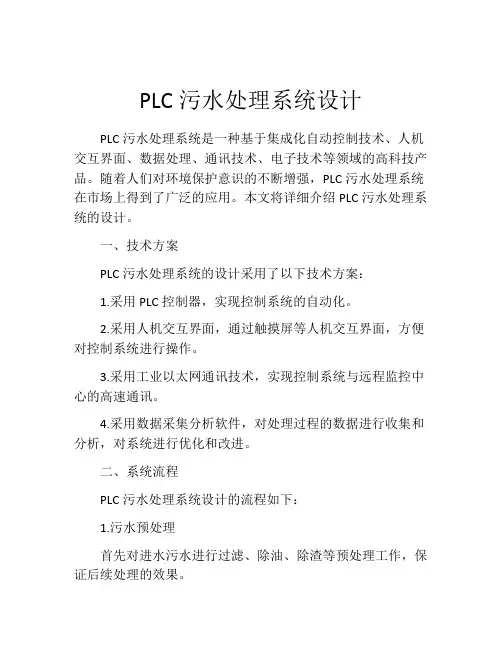 PLC 污水处理系统设计

PLC 污水处理系统是一种基于集成化自动控制技术、人机交互界面、数据处理、通讯技术、电子技术等领域的高科技产品。随着人们对环境保护意识的不断增强，PLC 污水处理系统在市场上得到了广泛的应用。本文将详细介绍 PLC 污水处理系统的设计。

一、技术方案

PLC 污水处理系统的设计采用了以下技术方案：

1.采用 PLC 控制器，实现控制系统的自动化。

2.采用人机交互界面，通过触摸屏等人机交互界面，方便对控制系统进行操作。

3.采用工业以太网通讯技术，实现控制系统与远程监控中心的高速通讯。

4.采用数据采集分析软件，对处理过程的数据进行收集和分析，对系统进行优化和改进。

二、系统流程

PLC 污水处理系统设计的流程如下：

1.污水预处理

首先对进水污水进行过滤、除油、除渣等预处理工作，保证后续处理的效果。